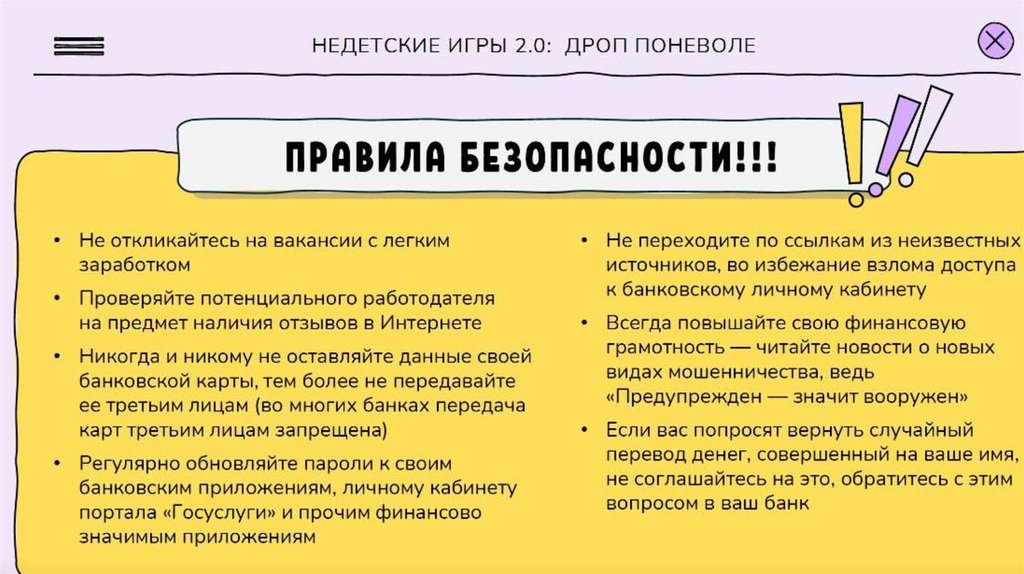 НЕДЕТСКИЕ ИГРЫ 2.0: ДРОП ПОНЕВОЛЕ

ПРАВИЛА БЕЗОПАСНОСТИ!!!

• Не откликайтесь на вакансии с легким заработком
• Проверяйте потенциального работодателя на предмет наличия отзывов в Интернете
• Никогда и никому не оставляйте данные своей банковской карты, тем более не передавайте ее третьим лицам (во многих банках передача карт третьим лицам запрещена)
• Регулярно обновляйте пароли к своим банковским приложениям, личному кабинету портала «Госуслуги» и прочим финансово значимым приложениям

• Не переходите по ссылкам из неизвестных источников, во избежание взлома доступа к банковскому личному кабинету
• Всегда повышайте свою финансовую грамотность — читайте новости о новых видах мошенничества, ведь «Предупрежден — значит вооружен»
• Если вас попросят вернуть случайный перевод денег, совершенный на ваше имя, не соглашайтесь на это, обратитесь с этим вопросом в ваш банк